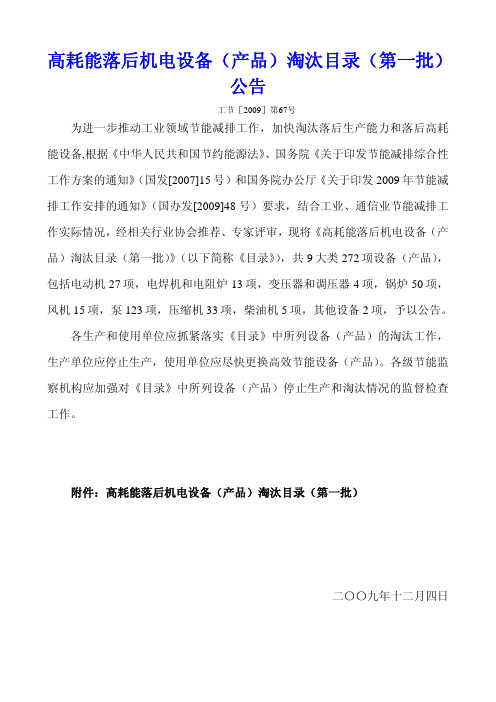 高耗能落后机电设备（产品）淘汰目录（第一批）公告

工节［2009］第67号

为进一步推动工业领域节能减排工作，加快淘汰落后生产能力和落后高耗能设备,根据《中华人民共和国节约能源法》、国务院《关于印发节能减排综合性工作方案的通知》（国发[2007]15号）和国务院办公厅《关于印发2009年节能减排工作安排的通知》（国办发[2009]48号）要求，结合工业、通信业节能减排工作实际情况，经相关行业协会推荐、专家评审，现将《高耗能落后机电设备（产品）淘汰目录（第一批）》（以下简称《目录》），共9大类272项设备（产品），包括电动机27项，电焊机和电阻炉13项，变压器和调压器4项，锅炉50项，风机15项，泵123项，压缩机33项，柴油机5项，其他设备2项，予以公告。

各生产和使用单位应抓紧落实《目录》中所列设备（产品）的淘汰工作，生产单位应停止生产，使用单位应尽快更换高效节能设备（产品）。各级节能监察机构应加强对《目录》中所列设备（产品）停止生产和淘汰情况的监督检查工作。

附件：高耗能落后机电设备（产品）淘汰目录（第一批）

二〇〇九年十二月四日